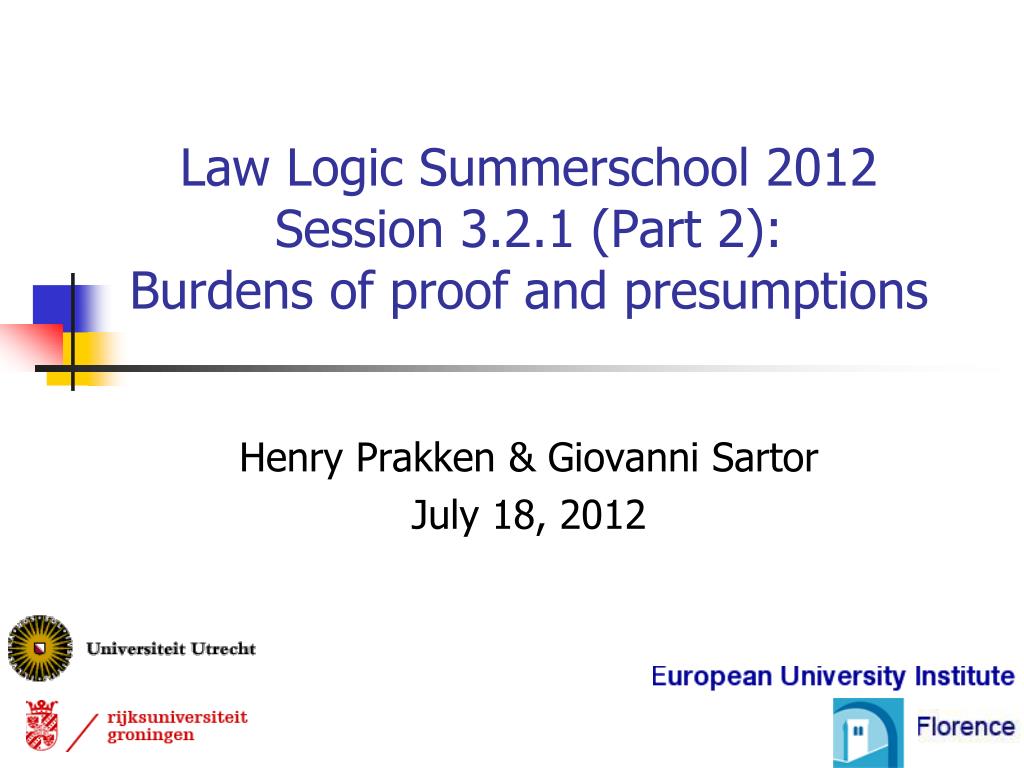 Law Logic Summerschool 2012
Session 3.2.1 (Part 2):
Burdens of proof and presumptions

Henry Prakken & Giovanni Sartor
July 18, 2012

Universiteit Utrecht

rijksuniversiteit groningen

European University Institute

Florence